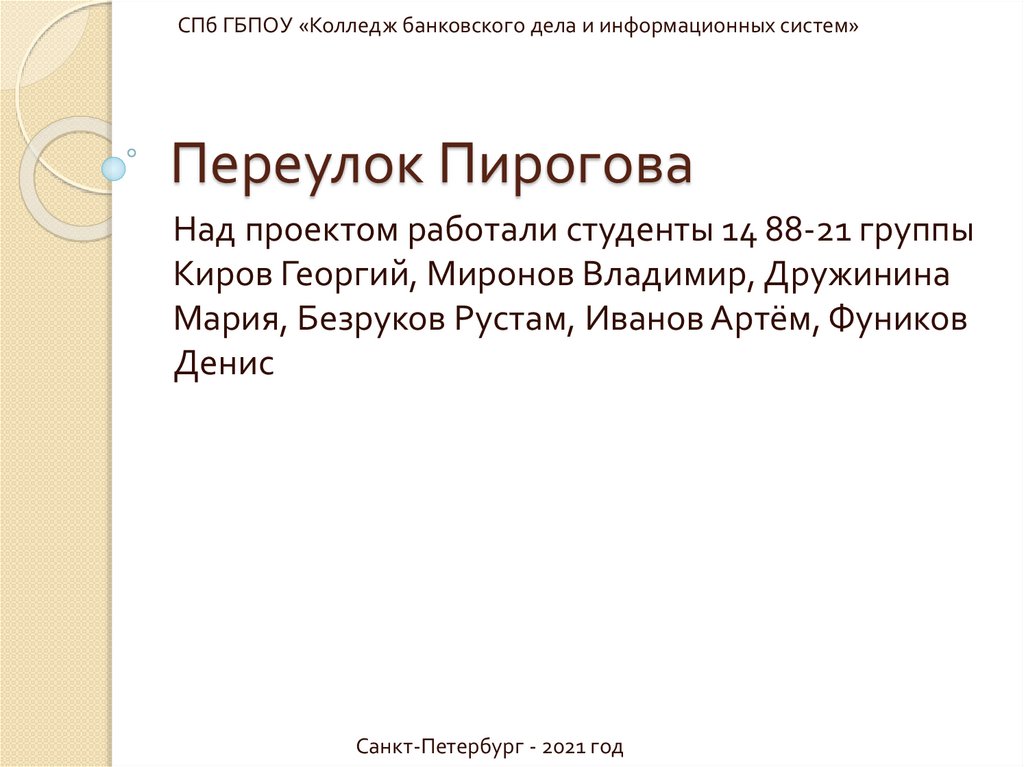 СПб ГБПОУ «Колледж банковского дела и информационных систем»

Переулок Пирогова

Над проектом работали студенты 14 88-21 группы
Киров Георгий, Миронов Владимир, Дружинина Мария, Безруков Рустам, Иванов Артём, Фуников Денис

Санкт-Петербург - 2021 год